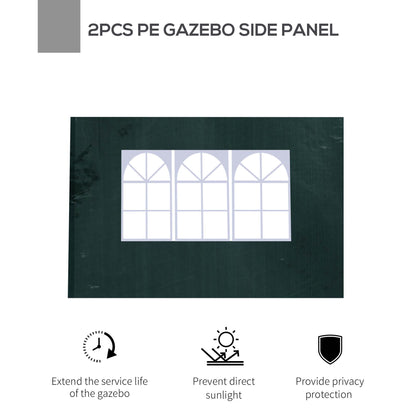 2PCS PE GAZEBO SIDE PANEL

Extend the service life of the gazebo

Prevent direct sunlight

Provide privacy protection